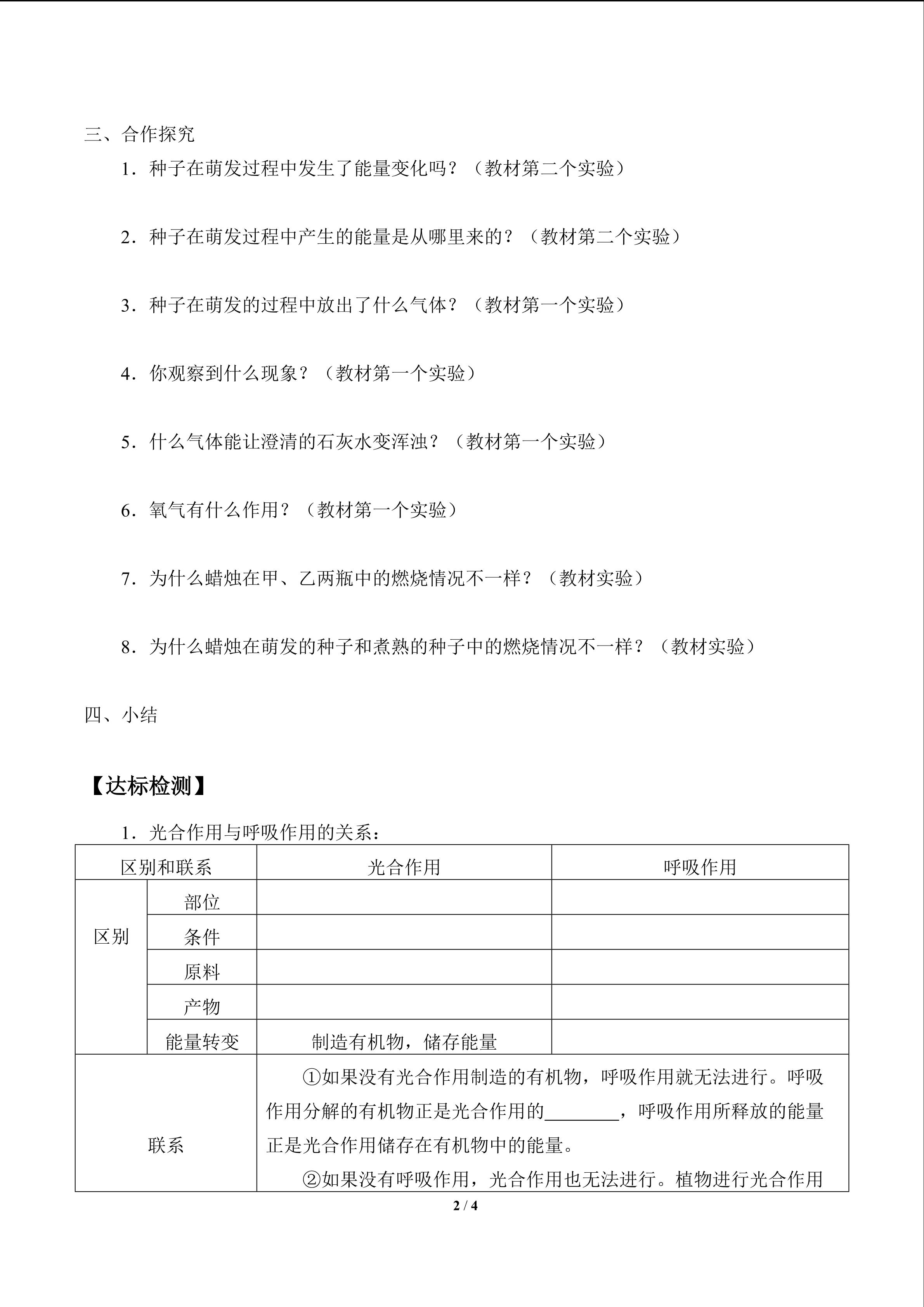 三、合作探究

1．种子在萌发过程中发生了能量变化吗？（教材第二个实验）

2．种子在萌发过程中产生的能量是从哪里来的？（教材第二个实验）

3．种子在萌发的过程中放出了什么气体？（教材第一个实验）

4．你观察到什么现象？（教材第一个实验）

5．什么气体能让澄清的石灰水变浑浊？（教材第一个实验）

6．氧气有什么作用？（教材第一个实验）

7．为什么蜡烛在甲、乙两瓶中的燃烧情况不一样？（教材实验）

8．为什么蜡烛在萌发的种子和煮熟的种子中的燃烧情况不一样？（教材实验）

四、小结

【达标检测】

1．光合作用与呼吸作用的关系：

| 区别和联系 | | 光合作用 | 呼吸作用 |
|---|---|---|---|
| 区别 | 部位 | | |
| | 条件 | | |
| | 原料 | | |
| | 产物 | | |
| | 能量转变 | 制造有机物，储存能量 | |
| 联系 | | ①如果没有光合作用制造的有机物，呼吸作用就无法进行。呼吸作用分解的有机物正是光合作用的________，呼吸作用所释放的能量正是光合作用储存在有机物中的能量。 ②如果没有呼吸作用，光合作用也无法进行。植物进行光合作用 | |

2 / 4